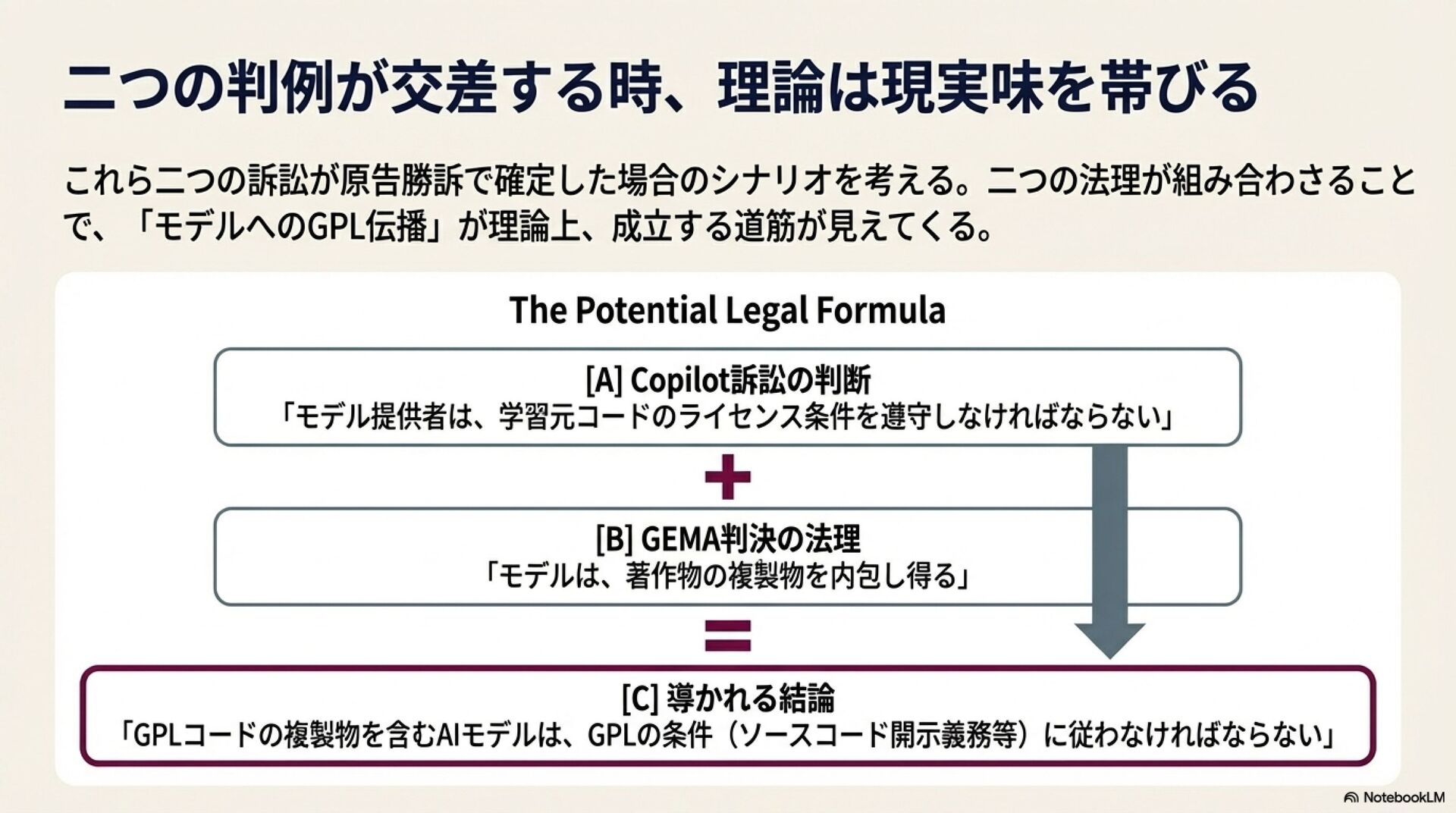 二つの判例が交差する時、理論は現実味を帯びる

これら二つの訴訟が原告勝訴で確定した場合のシナリオを考える。二つの法理が組み合わさることで、「モデルへのGPL伝播」が理論上、成立する道筋が見えてくる。

The Potential Legal Formula

[A] Copilot訴訟の判断
「モデル提供者は、学習元コードのライセンス条件を遵守しなければならない」

+

[B] GEMA判決の法理
「モデルは、著作物の複製物を内包し得る」

=

[C] 導かれる結論
「GPLコードの複製物を含むAIモデルは、GPLの条件（ソースコード開示義務等）に従わなければならない」

NotebookLM